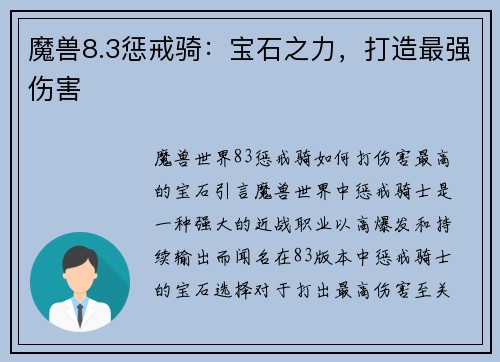 魔兽8.3惩戒骑：宝石之力，打造最强伤害

魔兽世界83惩戒骑如何打伤害最高的宝石引言魔兽世界中惩戒骑士是一种强大的近战职业以高爆发和持续输出而闻名在83版本中惩戒骑士的宝石选择对于打出最高伤害至关